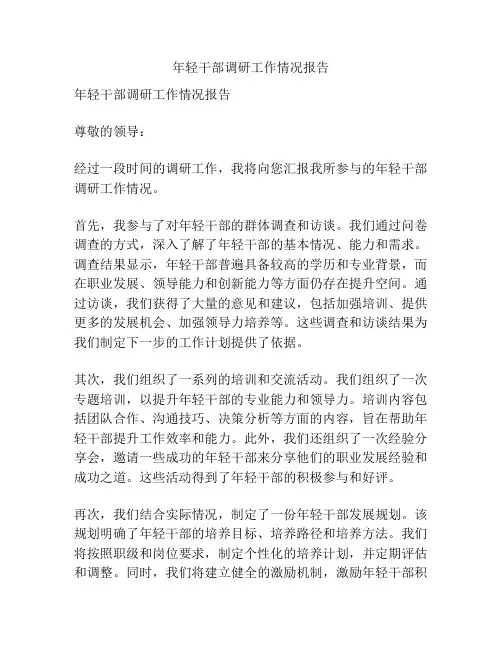 年轻干部调研工作情况报告

年轻干部调研工作情况报告

尊敬的领导：

经过一段时间的调研工作，我将向您汇报我所参与的年轻干部调研工作情况。

首先，我参与了对年轻干部的群体调查和访谈。我们通过问卷调查的方式，深入了解了年轻干部的基本情况、能力和需求。调查结果显示，年轻干部普遍具备较高的学历和专业背景，而在职业发展、领导能力和创新能力等方面仍存在提升空间。通过访谈，我们获得了大量的意见和建议，包括加强培训、提供更多的发展机会、加强领导力培养等。这些调查和访谈结果为我们制定下一步的工作计划提供了依据。

其次，我们组织了一系列的培训和交流活动。我们组织了一次专题培训，以提升年轻干部的专业能力和领导力。培训内容包括团队合作、沟通技巧、决策分析等方面的内容，旨在帮助年轻干部提升工作效率和能力。此外，我们还组织了一次经验分享会，邀请一些成功的年轻干部来分享他们的职业发展经验和成功之道。这些活动得到了年轻干部的积极参与和好评。

再次，我们结合实际情况，制定了一份年轻干部发展规划。该规划明确了年轻干部的培养目标、培养路径和培养方法。我们将按照职级和岗位要求，制定个性化的培养计划，并定期评估和调整。同时，我们将建立健全的激励机制，激励年轻干部积